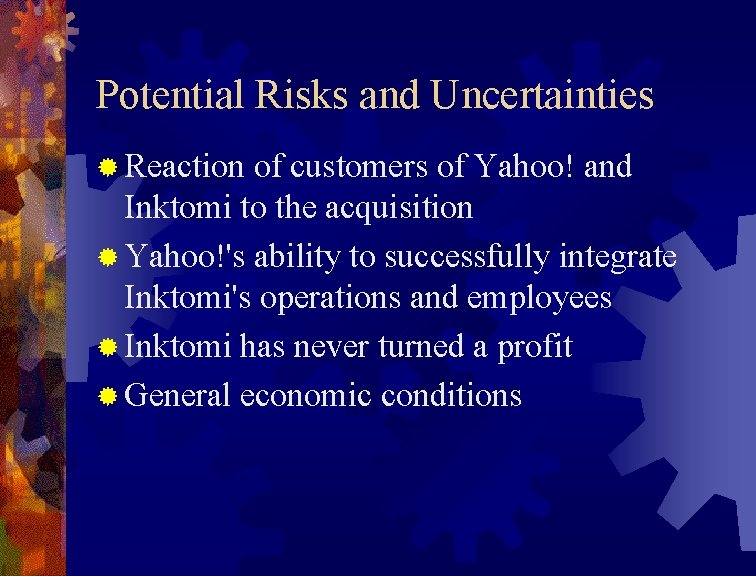 Potential Risks and Uncertainties

Reaction of customers of Yahoo! and Inktomi to the acquisition

Yahoo!'s ability to successfully integrate Inktomi's operations and employees

Inktomi has never turned a profit

General economic conditions